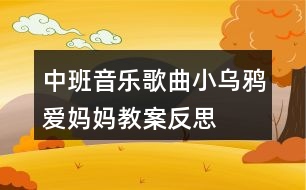 中班音乐歌曲小乌鸦爱妈妈教案反思